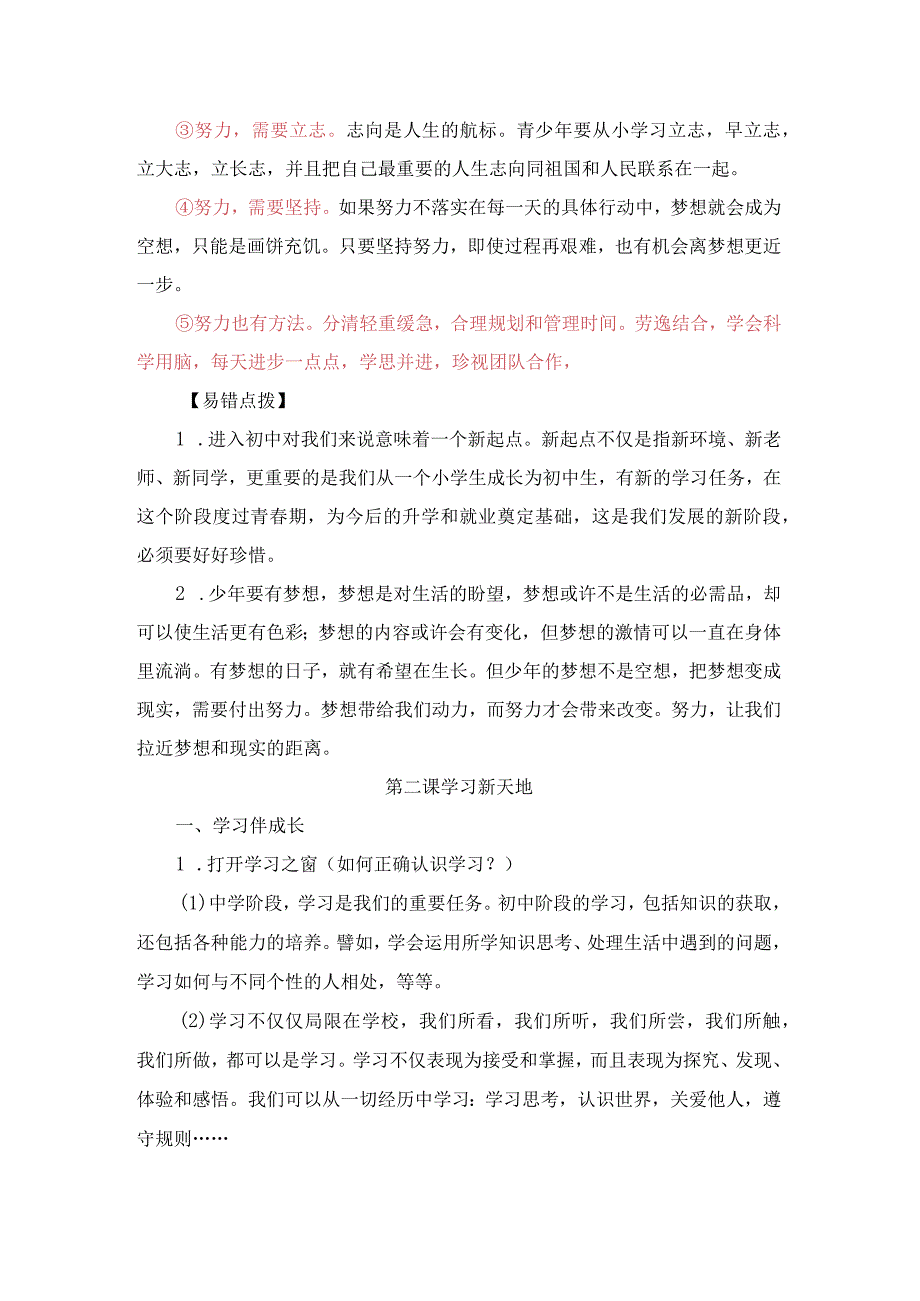 ③努力，需要立志。志向是人生的航标。青少年要从小学习立志，早立志，立大志，立长志，并且把自己最重要的人生志向同祖国和人民联系在一起。

④努力，需要坚持。如果努力不落实在每一天的具体行动中，梦想就会成为空想，只能是画饼充饥。只要坚持努力，即使过程再艰难，也有机会离梦想更近一步。

⑤努力也有方法。分清轻重缓急，合理规划和管理时间。劳逸结合，学会科学用脑，每天进步一点点，学思并进，珍视团队合作，

【易错点拨】

1．进入初中对我们来说意味着一个新起点。新起点不仅是指新环境、新老师、新同学，更重要的是我们从一个小学生成长为初中生，有新的学习任务，在这个阶段度过青春期，为今后的升学和就业奠定基础，这是我们发展的新阶段，必须要好好珍惜。

2．少年要有梦想，梦想是对生活的盼望，梦想或许不是生活的必需品，却可以使生活更有色彩；梦想的内容或许会有变化，但梦想的激情可以一直在身体里流淌。有梦想的日子，就有希望在生长。但少年的梦想不是空想，把梦想变成现实，需要付出努力。梦想带给我们动力，而努力才会带来改变。努力，让我们拉近梦想和现实的距离。

第二课学习新天地

一、学习伴成长

1．打开学习之窗（如何正确认识学习？）

(1)中学阶段，学习是我们的重要任务。初中阶段的学习，包括知识的获取，还包括各种能力的培养。譬如，学会运用所学知识思考、处理生活中遇到的问题，学习如何与不同个性的人相处，等等。

(2)学习不仅仅局限在学校，我们所看，我们所听，我们所尝，我们所触，我们所做，都可以是学习。学习不仅表现为接受和掌握，而且表现为探究、发现、体验和感悟。我们可以从一切经历中学习：学习思考，认识世界，关爱他人，遵守规则……